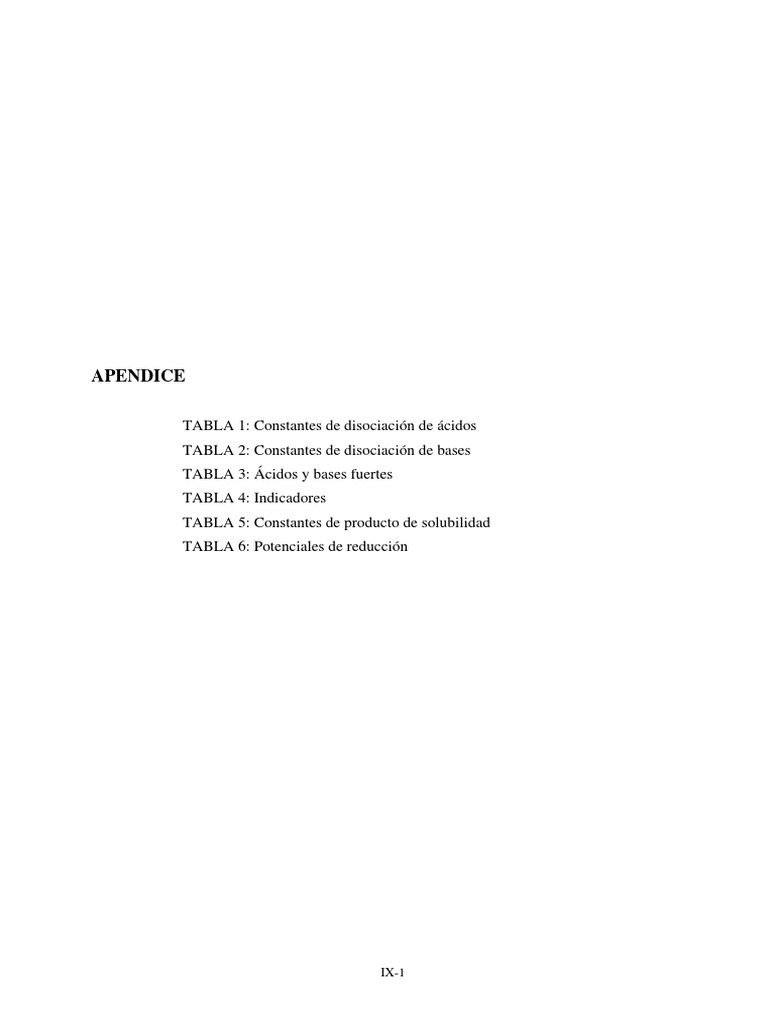 APENDICE

TABLA 1: Constantes de disociación de ácidos
TABLA 2: Constantes de disociación de bases
TABLA 3: Ácidos y bases fuertes
TABLA 4: Indicadores
TABLA 5: Constantes de producto de solubilidad
TABLA 6: Potenciales de reducción

IX-1